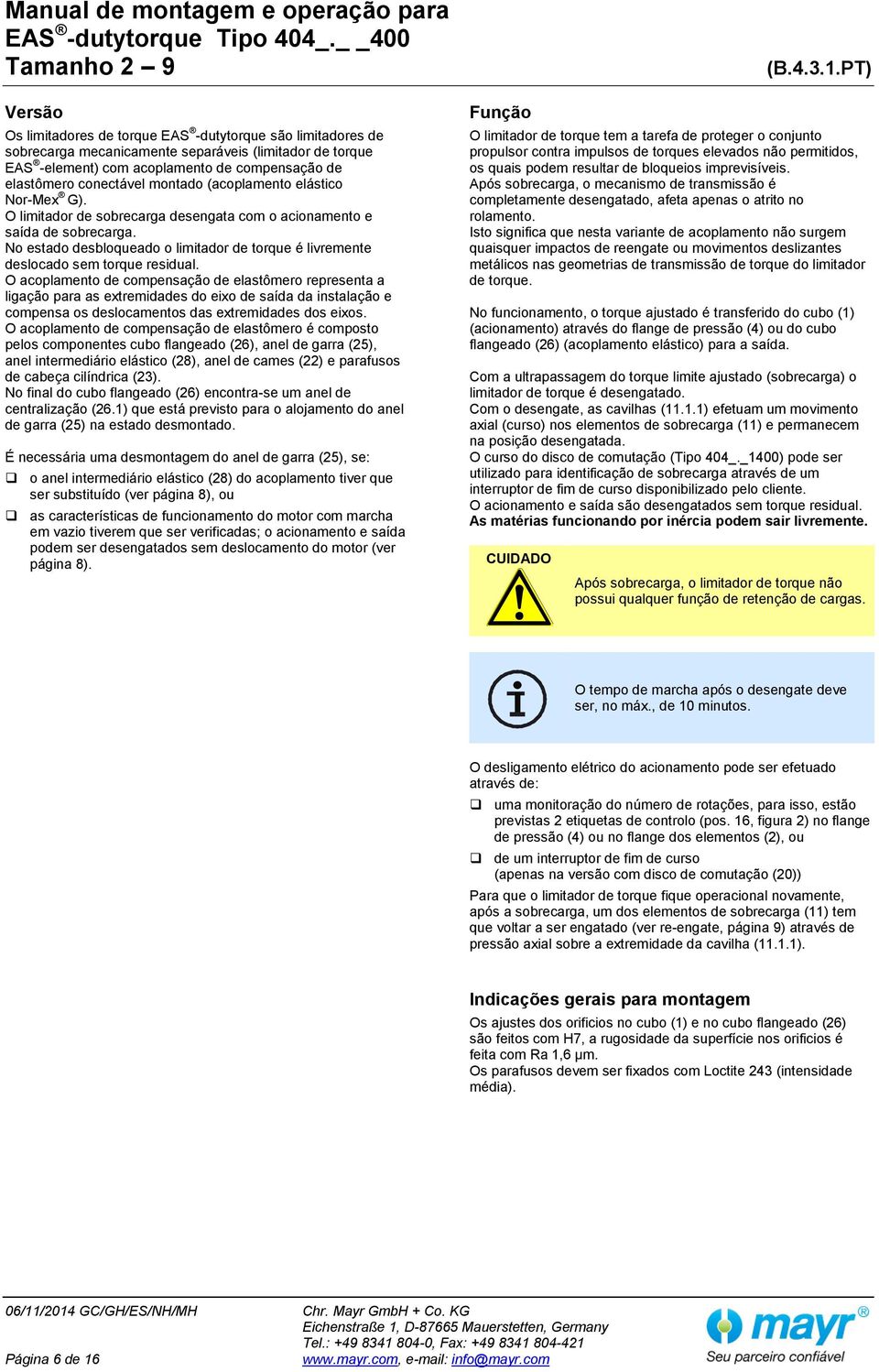 Manual de montagem e operação para EAS®-dutytorque Tipo 404_._ _400
Tamanho 2 – 9
(B.4.3.1.PT)

Versão

Os limitadores de torque EAS®-dutytorque são limitadores de sobrecarga mecanicamente separáveis (limitador de torque EAS®-element) com acoplamento de compensação de elastômero conectável montado (acoplamento elástico Nor-Mex® G).
O limitador de sobrecarga desengata com o acionamento e saída de sobrecarga.
No estado desbloqueado o limitador de torque é livremente deslocado sem torque residual.
O acoplamento de compensação de elastômero representa a ligação para as extremidades do eixo de saída da instalação e compensa os deslocamentos das extremidades dos eixos.
O acoplamento de compensação de elastômero é composto pelos componentes cubo flangeado (26), anel de garra (25), anel intermediário elástico (28), anel de cames (22) e parafusos de cabeça cilíndrica (23).
No final do cubo flangeado (26) encontra-se um anel de centralização (26.1) que está previsto para o alojamento do anel de garra (25) na estado desmontado.

É necessária uma desmontagem do anel de garra (25), se:
❑ o anel intermediário elástico (28) do acoplamento tiver que ser substituído (ver página 8), ou
❑ as características de funcionamento do motor com marcha em vazio tiverem que ser verificadas; o acionamento e saída podem ser desengatados sem deslocamento do motor (ver página 8).

Função

O limitador de torque tem a tarefa de proteger o conjunto propulsor contra impulsos de torques elevados não permitidos, os quais podem resultar de bloqueios imprevisíveis.
Após sobrecarga, o mecanismo de transmissão é completamente desengatado, afeta apenas o atrito no rolamento.
Isto significa que nesta variante de acoplamento não surgem quaisquer impactos de reengate ou movimentos deslizantes metálicos nas geometrias de transmissão de torque do limitador de torque.

No funcionamento, o torque ajustado é transferido do cubo (1) (acionamento) através do flange de pressão (4) ou do cubo flangeado (26) (acoplamento elástico) para a saída.

Com a ultrapassagem do torque limite ajustado (sobrecarga) o limitador de torque é desengatado.
Com o desengate, as cavilhas (11.1.1) efetuam um movimento axial (curso) nos elementos de sobrecarga (11) e permanecem na posição desengatada.
O curso do disco de comutação (Tipo 404_._1400) pode ser utilizado para identificação de sobrecarga através de um interruptor de fim de curso disponibilizado pelo cliente.
O acionamento e saída são desengatados sem torque residual.
As matérias funcionando por inércia podem sair livremente.

CUIDADO
Após sobrecarga, o limitador de torque não possui qualquer função de retenção de cargas.

O tempo de marcha após o desengate deve ser, no máx., de 10 minutos.

O desligamento elétrico do acionamento pode ser efetuado através de:
❑ uma monitoração do número de rotações, para isso, estão previstas 2 etiquetas de controlo (pos. 16, figura 2) no flange de pressão (4) ou no flange dos elementos (2), ou
❑ de um interruptor de fim de curso (apenas na versão com disco de comutação (20))
Para que o limitador de torque fique operacional novamente, após a sobrecarga, um dos elementos de sobrecarga (11) tem que voltar a ser engatado (ver re-engate, página 9) através de pressão axial sobre a extremidade da cavilha (11.1.1).

Indicações gerais para montagem

Os ajustes dos orificios no cubo (1) e no cubo flangeado (26) são feitos com H7, a rugosidade da superfície nos orificios é feita com Ra 1,6 µm.
Os parafusos devem ser fixados com Loctite 243 (intensidade média).

06/11/2014 GC/GH/ES/NH/MH
Página 6 de 16
Chr. Mayr GmbH + Co. KG
Eichenstraße 1, D-87665 Mauerstetten, Germany
Tel.: +49 8341 804-0, Fax: +49 8341 804-421
www.mayr.com, e-mail: info@mayr.com
mayr®
Seu parceiro confiável